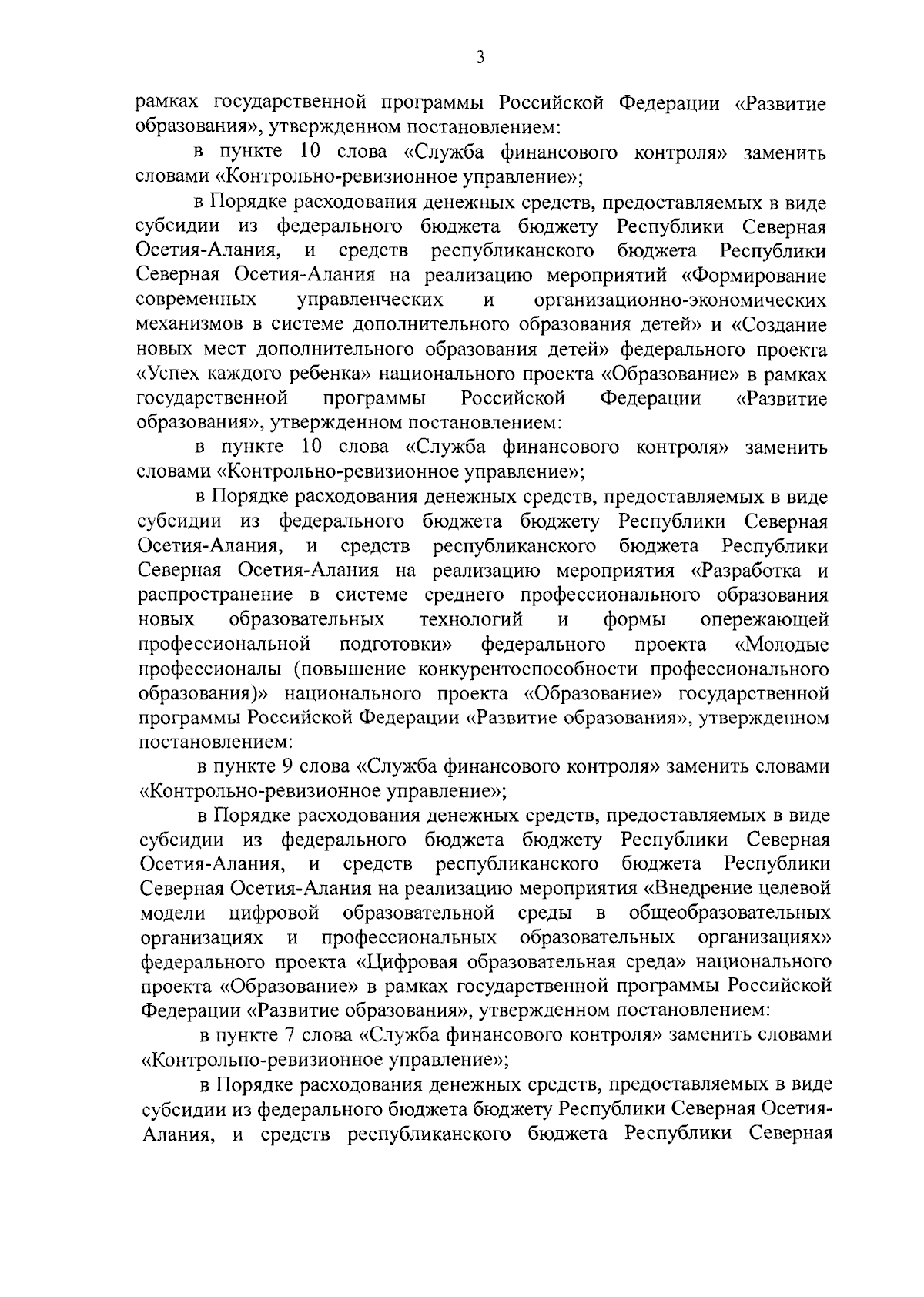 3

рамках государственной программы Российской Федерации «Развитие образования», утвержденном постановлением:

в пункте 10 слова «Служба финансового контроля» заменить словами «Контрольно-ревизионное управление»;

в Порядке расходования денежных средств, предоставляемых в виде субсидии из федерального бюджета бюджету Республики Северная Осетия-Алания, и средств республиканского бюджета Республики Северная Осетия-Алания на реализацию мероприятий «Формирование современных управленческих и организационно-экономических механизмов в системе дополнительного образования детей» и «Создание новых мест дополнительного образования детей» федерального проекта «Успех каждого ребенка» национального проекта «Образование» в рамках государственной программы Российской Федерации «Развитие образования», утвержденном постановлением:

в пункте 10 слова «Служба финансового контроля» заменить словами «Контрольно-ревизионное управление»;

в Порядке расходования денежных средств, предоставляемых в виде субсидии из федерального бюджета бюджету Республики Северная Осетия-Алания, и средств республиканского бюджета Республики Северная Осетия-Алания на реализацию мероприятия «Разработка и распространение в системе среднего профессионального образования новых образовательных технологий и формы опережающей профессиональной подготовки» федерального проекта «Молодые профессионалы (повышение конкурентоспособности профессионального образования)» национального проекта «Образование» государственной программы Российской Федерации «Развитие образования», утвержденном постановлением:

в пункте 9 слова «Служба финансового контроля» заменить словами «Контрольно-ревизионное управление»;

в Порядке расходования денежных средств, предоставляемых в виде субсидии из федерального бюджета бюджету Республики Северная Осетия-Алания, и средств республиканского бюджета Республики Северная Осетия-Алания на реализацию мероприятия «Внедрение целевой модели цифровой образовательной среды в общеобразовательных организациях и профессиональных образовательных организациях» федерального проекта «Цифровая образовательная среда» национального проекта «Образование» в рамках государственной программы Российской Федерации «Развитие образования», утвержденном постановлением:

в пункте 7 слова «Служба финансового контроля» заменить словами «Контрольно-ревизионное управление»;

в Порядке расходования денежных средств, предоставляемых в виде субсидии из федерального бюджета бюджету Республики Северная Осетия-Алания, и средств республиканского бюджета Республики Северная